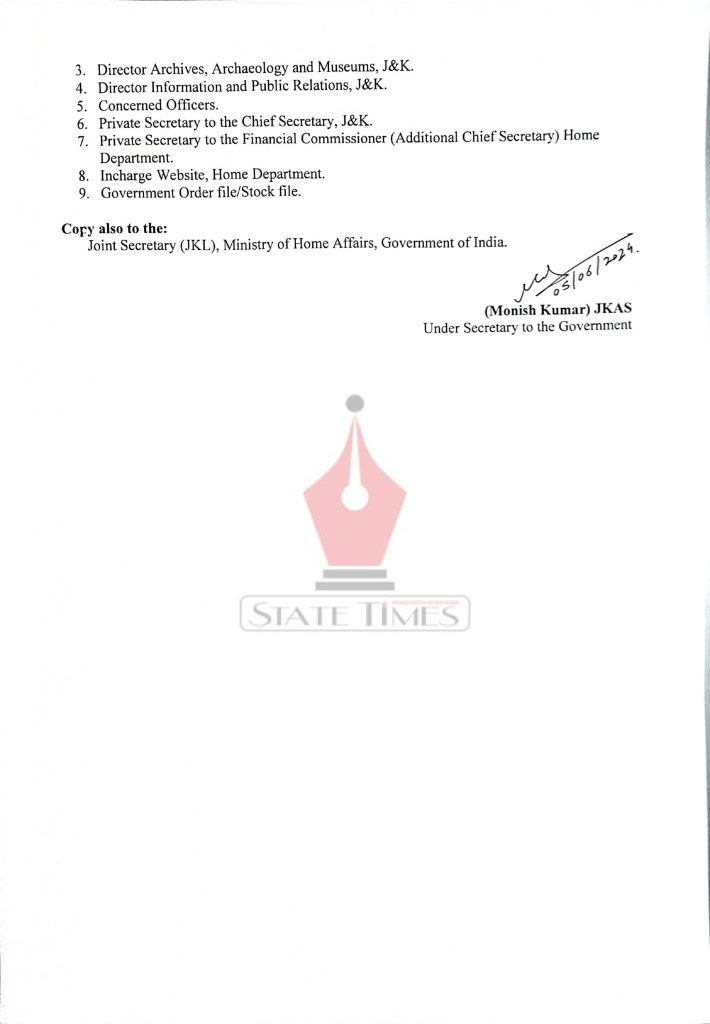 3. Director Archives, Archaeology and Museums, J&K.
4. Director Information and Public Relations, J&K.
5. Concerned Officers.
6. Private Secretary to the Chief Secretary, J&K.
7. Private Secretary to the Financial Commissioner (Additional Chief Secretary) Home Department.
8. Incharge Website, Home Department.
9. Government Order file/Stock file.

Copy also to the:
Joint Secretary (JKL), Ministry of Home Affairs, Government of India.

05/06/2024.
(Monish Kumar) JKAS
Under Secretary to the Government

STATE TIMES